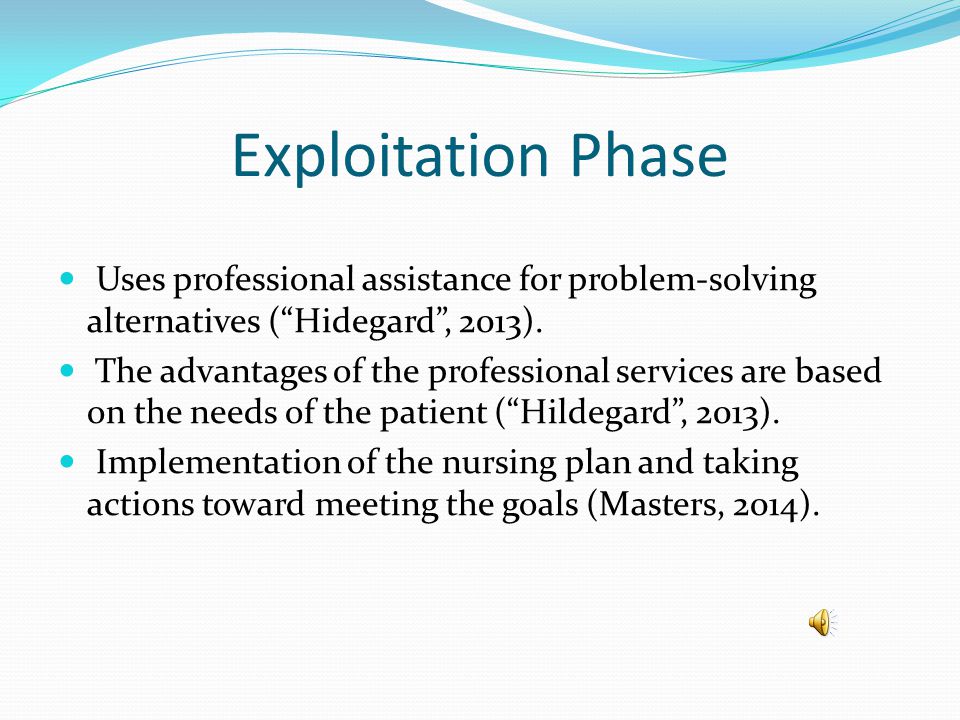 Exploitation Phase

- Uses professional assistance for problem-solving alternatives (“Hidegard”, 2013).
- The advantages of the professional services are based on the needs of the patient (“Hildegard”, 2013).
- Implementation of the nursing plan and taking actions toward meeting the goals (Masters, 2014).